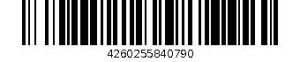 4260255840790